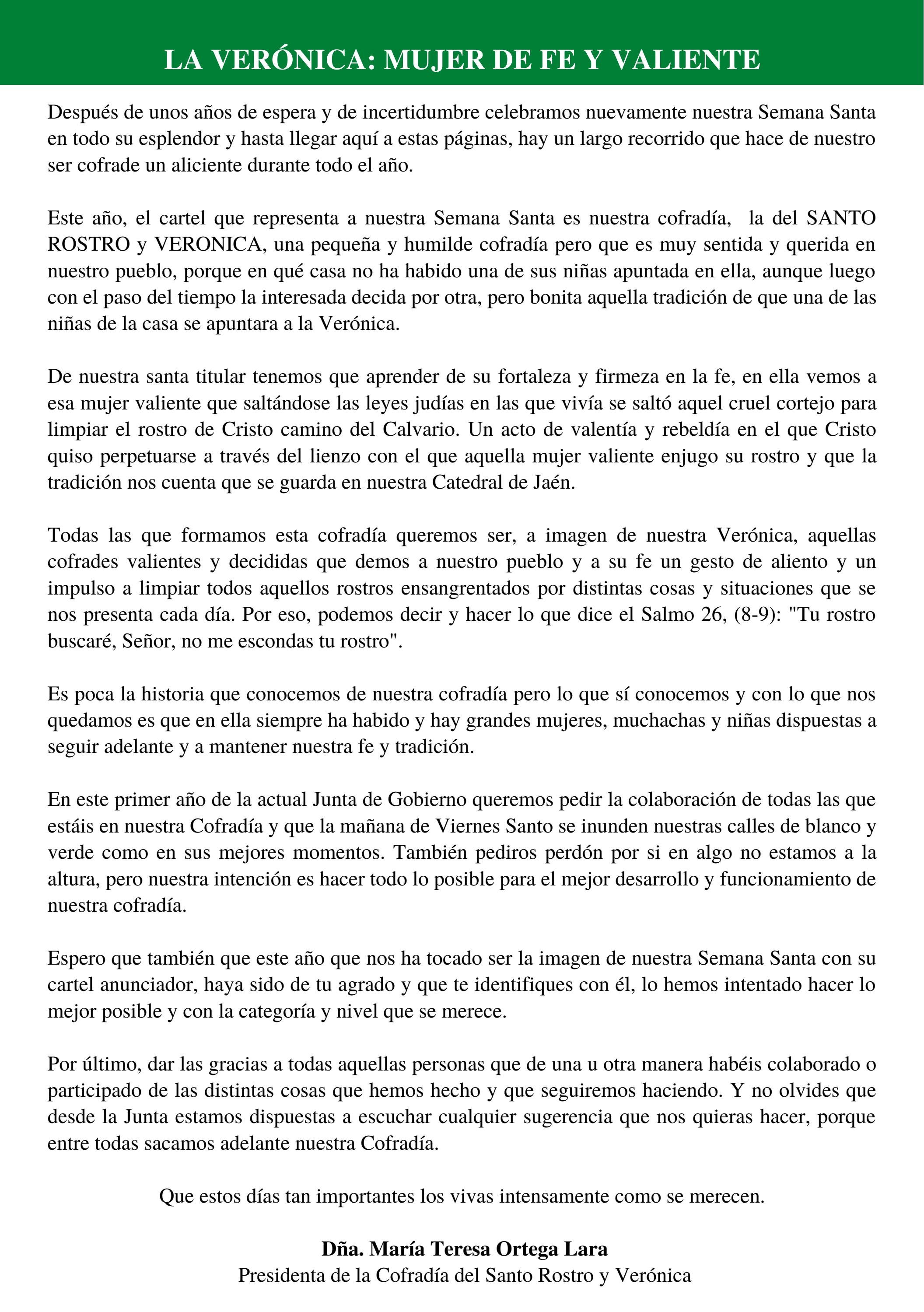 LA VERÓNICA: MUJER DE FE Y VALIENTE

Después de unos años de espera y de incertidumbre celebramos nuevamente nuestra Semana Santa en todo su esplendor y hasta llegar aquí a estas páginas, hay un largo recorrido que hace de nuestro ser cofrade un aliciente durante todo el año.

Este año, el cartel que representa a nuestra Semana Santa es nuestra cofradía, la del SANTO ROSTRO y VERONICA, una pequeña y humilde cofradía pero que es muy sentida y querida en nuestro pueblo, porque en qué casa no ha habido una de sus niñas apuntada en ella, aunque luego con el paso del tiempo la interesada decida por otra, pero bonita aquella tradición de que una de las niñas de la casa se apuntara a la Verónica.

De nuestra santa titular tenemos que aprender de su fortaleza y firmeza en la fe, en ella vemos a esa mujer valiente que saltándose las leyes judías en las que vivía se saltó aquel cruel cortejo para limpiar el rostro de Cristo camino del Calvario. Un acto de valentía y rebeldía en el que Cristo quiso perpetuarse a través del lienzo con el que aquella mujer valiente enjugo su rostro y que la tradición nos cuenta que se guarda en nuestra Catedral de Jaén.

Todas las que formamos esta cofradía queremos ser, a imagen de nuestra Verónica, aquellas cofrades valientes y decididas que demos a nuestro pueblo y a su fe un gesto de aliento y un impulso a limpiar todos aquellos rostros ensangrentados por distintas cosas y situaciones que se nos presenta cada día. Por eso, podemos decir y hacer lo que dice el Salmo 26, (8-9): "Tu rostro buscaré, Señor, no me escondas tu rostro".

Es poca la historia que conocemos de nuestra cofradía pero lo que sí conocemos y con lo que nos quedamos es que en ella siempre ha habido y hay grandes mujeres, muchachas y niñas dispuestas a seguir adelante y a mantener nuestra fe y tradición.

En este primer año de la actual Junta de Gobierno queremos pedir la colaboración de todas las que estáis en nuestra Cofradía y que la mañana de Viernes Santo se inunden nuestras calles de blanco y verde como en sus mejores momentos. También pediros perdón por si en algo no estamos a la altura, pero nuestra intención es hacer todo lo posible para el mejor desarrollo y funcionamiento de nuestra cofradía.

Espero que también que este año que nos ha tocado ser la imagen de nuestra Semana Santa con su cartel anunciador, haya sido de tu agrado y que te identifiques con él, lo hemos intentado hacer lo mejor posible y con la categoría y nivel que se merece.

Por último, dar las gracias a todas aquellas personas que de una u otra manera habéis colaborado o participado de las distintas cosas que hemos hecho y que seguiremos haciendo. Y no olvides que desde la Junta estamos dispuestas a escuchar cualquier sugerencia que nos quieras hacer, porque entre todas sacamos adelante nuestra Cofradía.

Que estos días tan importantes los vivas intensamente como se merecen.

Dña. María Teresa Ortega Lara
Presidenta de la Cofradía del Santo Rostro y Verónica